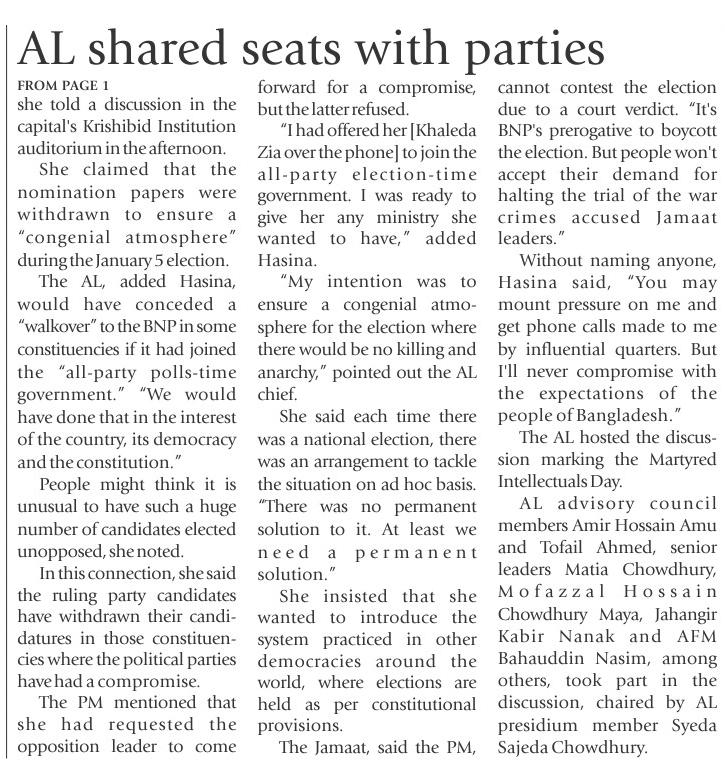 AL shared seats with parties

FROM PAGE 1

she told a discussion in the capital's Krishibid Institution auditorium in the afternoon.

She claimed that the nomination papers were withdrawn to ensure a "congenial atmosphere" during the January 5 election.

The AL, added Hasina, would have conceded a "walkover" to the BNP in some constituencies if it had joined the "all-party polls-time government." "We would have done that in the interest of the country, its democracy and the constitution."

People might think it is unusual to have such a huge number of candidates elected unopposed, she noted.

In this connection, she said the ruling party candidates have withdrawn their candidatures in those constituencies where the political parties have had a compromise.

The PM mentioned that she had requested the opposition leader to come forward for a compromise, but the latter refused.

"I had offered her [Khaleda Zia over the phone] to join the all-party election-time government. I was ready to give her any ministry she wanted to have," added Hasina.

"My intention was to ensure a congenial atmosphere for the election where there would be no killing and anarchy," pointed out the AL chief.

She said each time there was a national election, there was an arrangement to tackle the situation on ad hoc basis. "There was no permanent solution to it. At least we need a permanent solution."

She insisted that she wanted to introduce the system practiced in other democracies around the world, where elections are held as per constitutional provisions.

The Jamaat, said the PM, cannot contest the election due to a court verdict. "It's BNP's prerogative to boycott the election. But people won't accept their demand for halting the trial of the war crimes accused Jamaat leaders."

Without naming anyone, Hasina said, "You may mount pressure on me and get phone calls made to me by influential quarters. But I'll never compromise with the expectations of the people of Bangladesh."

The AL hosted the discussion marking the Martyred Intellectuals Day.

AL advisory council members Amir Hossain Amu and Tofail Ahmed, senior leaders Matia Chowdhury, Mofazzal Hossain Chowdhury Maya, Jahangir Kabir Nanak and AFM Bahauddin Nasim, among others, took part in the discussion, chaired by AL presidium member Syeda Sajeda Chowdhury.